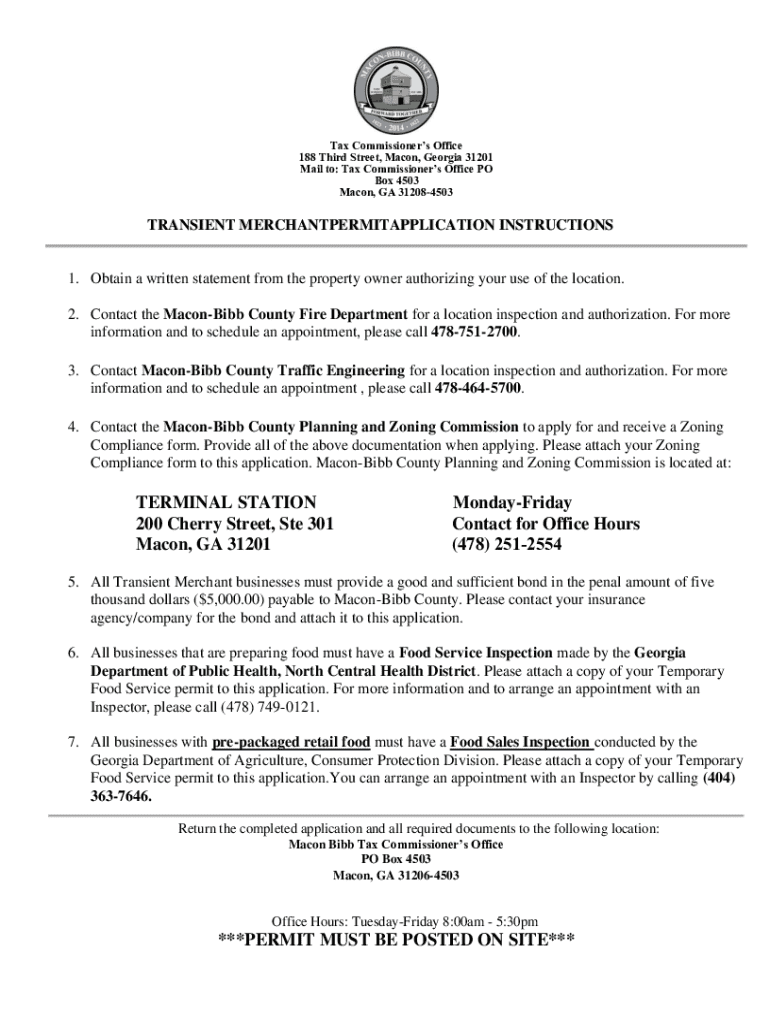 MACON-BIBB COUNTY
FORWARD TOGETHER
2014

Tax Commissioner's Office
188 Third Street, Macon, Georgia 31201
Mail to: Tax Commissioner's Office PO Box 4503
Macon, GA 31208-4503

TRANSIENT MERCHANTPERMITAPPLICATION INSTRUCTIONS

1. Obtain a written statement from the property owner authorizing your use of the location.

2. Contact the Macon-Bibb County Fire Department for a location inspection and authorization. For more information and to schedule an appointment, please call 478-751-2700.

3. Contact Macon-Bibb County Traffic Engineering for a location inspection and authorization. For more information and to schedule an appointment , please call 478-464-5700.

4. Contact the Macon-Bibb County Planning and Zoning Commission to apply for and receive a Zoning Compliance form. Provide all of the above documentation when applying. Please attach your Zoning Compliance form to this application. Macon-Bibb County Planning and Zoning Commission is located at:

TERMINAL STATION
200 Cherry Street, Ste 301
Macon, GA 31201

Monday-Friday
Contact for Office Hours
(478) 251-2554

5. All Transient Merchant businesses must provide a good and sufficient bond in the penal amount of five thousand dollars ($5,000.00) payable to Macon-Bibb County. Please contact your insurance agency/company for the bond and attach it to this application.

6. All businesses that are preparing food must have a Food Service Inspection made by the Georgia Department of Public Health, North Central Health District. Please attach a copy of your Temporary Food Service permit to this application. For more information and to arrange an appointment with an Inspector, please call (478) 749-0121.

7. All businesses with pre-packaged retail food must have a Food Sales Inspection conducted by the Georgia Department of Agriculture, Consumer Protection Division. Please attach a copy of your Temporary Food Service permit to this application.You can arrange an appointment with an Inspector by calling (404) 363-7646.

Return the completed application and all required documents to the following location:
Macon Bibb Tax Commissioner's Office
PO Box 4503
Macon, GA 31206-4503

Office Hours: Tuesday-Friday 8:00am - 5:30pm
***PERMIT MUST BE POSTED ON SITE***